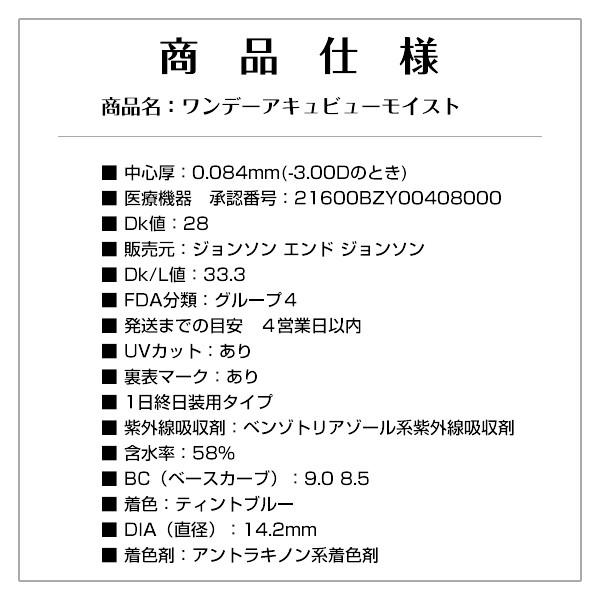 商品仕様

商品名：ワンデーアキュビューモイスト

■ 中心厚：0.084mm(-3.00Dのとき)
■ 医療機器　承認番号：21600BZY00408000
■ Dk値：28
■ 販売元：ジョンソン エンド ジョンソン
■ Dk/L値：33.3
■ FDA分類：グループ4
■ 発送までの目安　4営業日以内
■ UVカット：あり
■ 裏表マーク：あり
■ 1日終日装用タイプ
■ 紫外線吸収剤：ベンゾトリアゾール系紫外線吸収剤
■ 含水率：58%
■ BC（ベースカーブ）：9.0 8.5
■ 着色：ティントブルー
■ DIA（直径）：14.2mm
■ 着色剤：アントラキノン系着色剤